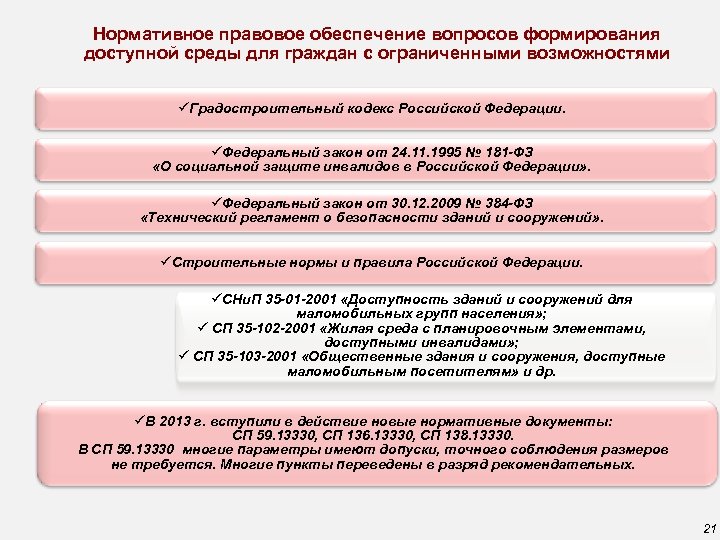 Нормативное правовое обеспечение вопросов формирования доступной среды для граждан с ограниченными возможностями

✓Градостроительный кодекс Российской Федерации.

✓Федеральный закон от 24.11.1995 № 181-ФЗ «О социальной защите инвалидов в Российской Федерации».

✓Федеральный закон от 30.12.2009 № 384-ФЗ «Технический регламент о безопасности зданий и сооружений».

✓Строительные нормы и правила Российской Федерации.

✓СНиП 35-01-2001 «Доступность зданий и сооружений для маломобильных групп населения»;
✓ СП 35-102-2001 «Жилая среда с планировочным элементами, доступными инвалидами»;
✓ СП 35-103-2001 «Общественные здания и сооружения, доступные маломобильным посетителям» и др.

✓В 2013 г. вступили в действие новые нормативные документы: СП 59.13330, СП 136.13330, СП 138.13330.
В СП 59.13330 многие параметры имеют допуски, точного соблюдения размеров не требуется. Многие пункты переведены в разряд рекомендательных.

21